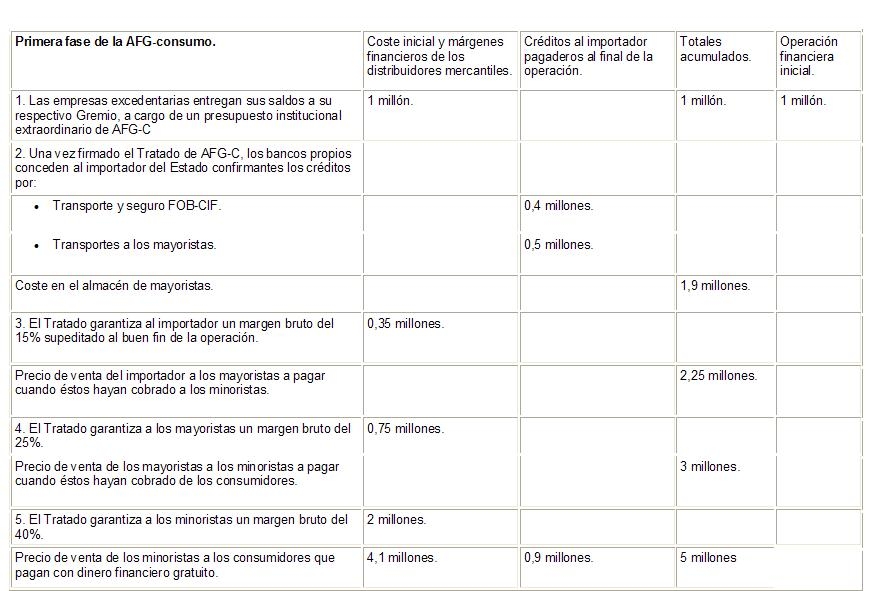 | Primera fase de la AFG-consumo. | Coste inicial y márgenes financieros de los distribuidores mercantiles. | Créditos al importador pagaderos al final de la operación. | Totales acumulados. | Operación financiera inicial. |
|---|---|---|---|---|
| 1. Las empresas excedentarias entregan sus saldos a su respectivo Gremio, a cargo de un presupuesto institucional extraordinario de AFG-C | 1 millón. | | 1 millón. | 1 millón. |
| 2. Una vez firmado el Tratado de AFG-C, los bancos propios conceden al importador del Estado confirmantes los créditos por: | | | | |
| • Transporte y seguro FOB-CIF. | | 0,4 millones. | | |
| • Transportes a los mayoristas. | | 0,5 millones. | | |
| Coste en el almacén de mayoristas. | | | 1,9 millones. | |
| 3. El Tratado garantiza al importador un margen bruto del 15% supeditado al buen fin de la operación. | 0,35 millones. | | | |
| Precio de venta del importador a los mayoristas a pagar cuando éstos hayan cobrado a los minoristas. | | | 2,25 millones. | |
| 4. El Tratado garantiza a los mayoristas un margen bruto del 25%. | 0,75 millones. | | | |
| Precio de venta de los mayoristas a los minoristas a pagar cuando éstos hayan cobrado de los consumidores. | | | 3 millones. | |
| 5. El Tratado garantiza a los minoristas un margen bruto del 40%. | 2 millones. | | | |
| Precio de venta de los minoristas a los consumidores que pagan con dinero financiero gratuito. | 4,1 millones. | 0,9 millones. | 5 millones | |